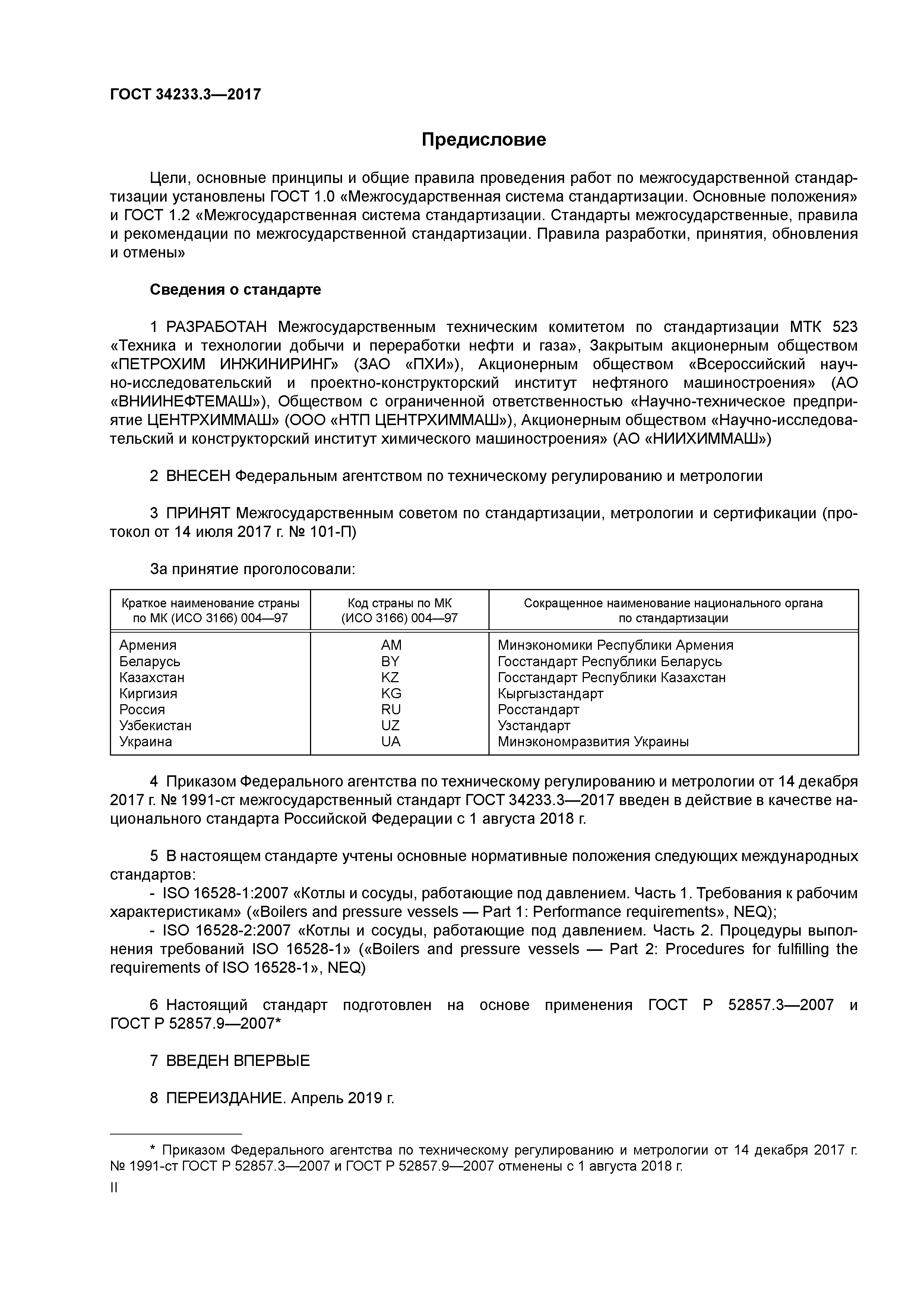 ГОСТ 34233.3—2017

Предисловие

Цели, основные принципы и общие правила проведения работ по межгосударственной стандартизации установлены ГОСТ 1.0 «Межгосударственная система стандартизации. Основные положения» и ГОСТ 1.2 «Межгосударственная система стандартизации. Стандарты межгосударственные, правила и рекомендации по межгосударственной стандартизации. Правила разработки, принятия, обновления и отмены»

Сведения о стандарте

1 РАЗРАБОТАН Межгосударственным техническим комитетом по стандартизации МТК 523 «Техника и технологии добычи и переработки нефти и газа», Закрытым акционерным обществом «ПЕТРОХИМ ИНЖИНИРИНГ» (ЗАО «ПХИ»), Акционерным обществом «Всероссийский научно-исследовательский и проектно-конструкторский институт нефтяного машиностроения» (АО «ВНИИНЕФТЕМАШ»), Обществом с ограниченной ответственностью «Научно-техническое предприятие ЦЕНТРХИММАШ» (ООО «НТП ЦЕНТРХИММАШ»), Акционерным обществом «Научно-исследовательский и конструкторский институт химического машиностроения» (АО «НИИХИММАШ»)

2 ВНЕСЕН Федеральным агентством по техническому регулированию и метрологии

3 ПРИНЯТ Межгосударственным советом по стандартизации, метрологии и сертификации (протокол от 14 июля 2017 г. № 101-П)

За принятие проголосовали:

| Краткое наименование страны по МК (ИСО 3166) 004—97 | Код страны по МК (ИСО 3166) 004—97 | Сокращенное наименование национального органа по стандартизации |
|---|---|---|
| Армения | AM | Минэкономики Республики Армения |
| Беларусь | BY | Госстандарт Республики Беларусь |
| Казахстан | KZ | Госстандарт Республики Казахстан |
| Киргизия | KG | Кыргызстандарт |
| Россия | RU | Росстандарт |
| Узбекистан | UZ | Узстандарт |
| Украина | UA | Минэкономразвития Украины |

4 Приказом Федерального агентства по техническому регулированию и метрологии от 14 декабря 2017 г. № 1991-ст межгосударственный стандарт ГОСТ 34233.3—2017 введен в действие в качестве национального стандарта Российской Федерации с 1 августа 2018 г.

5 В настоящем стандарте учтены основные нормативные положения следующих международных стандартов:
- ISO 16528-1:2007 «Котлы и сосуды, работающие под давлением. Часть 1. Требования к рабочим характеристикам» («Boilers and pressure vessels — Part 1: Performance requirements», NEQ);
- ISO 16528-2:2007 «Котлы и сосуды, работающие под давлением. Часть 2. Процедуры выполнения требований ISO 16528-1» («Boilers and pressure vessels — Part 2: Procedures for fulfilling the requirements of ISO 16528-1», NEQ)

6 Настоящий стандарт подготовлен на основе применения ГОСТ Р 52857.3—2007 и ГОСТ Р 52857.9—2007*

7 ВВЕДЕН ВПЕРВЫЕ

8 ПЕРЕИЗДАНИЕ. Апрель 2019 г.

* Приказом Федерального агентства по техническому регулированию и метрологии от 14 декабря 2017 г. № 1991-ст ГОСТ Р 52857.3—2007 и ГОСТ Р 52857.9—2007 отменены с 1 августа 2018 г.

II